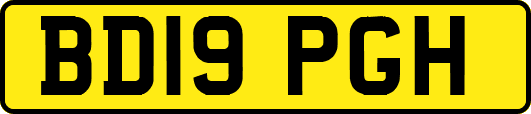 BD19 PGH